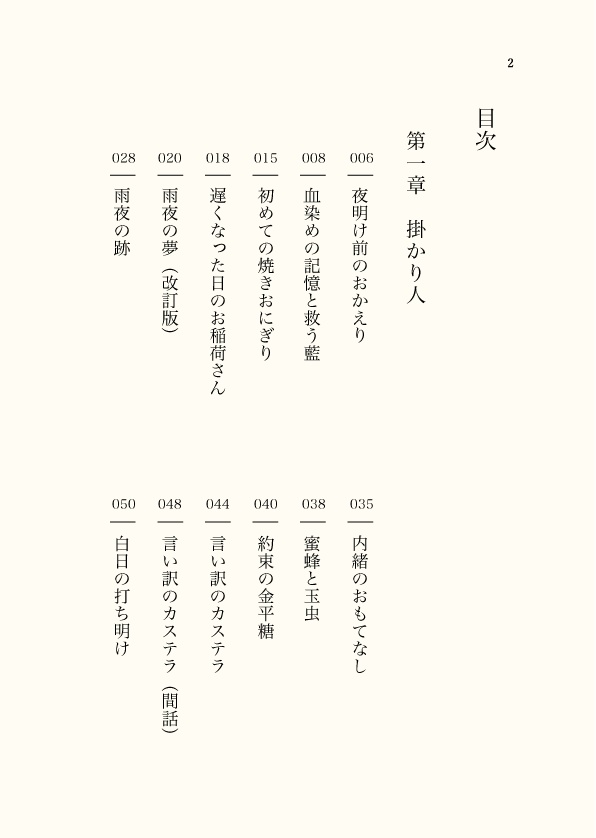 2

目次

第一章　掛かり人

006　夜明け前のおかえり
008　血染めの記憶と救う藍
015　初めての焼きおにぎり
018　遅くなった日のお稲荷さん
020　雨夜の夢（改訂版）
028　雨夜の跡

035　内緒のおもてなし
038　蜜蜂と玉虫
040　約束の金平糖
044　言い訳のカステラ
048　言い訳のカステラ（間話）
050　白日の打ち明け